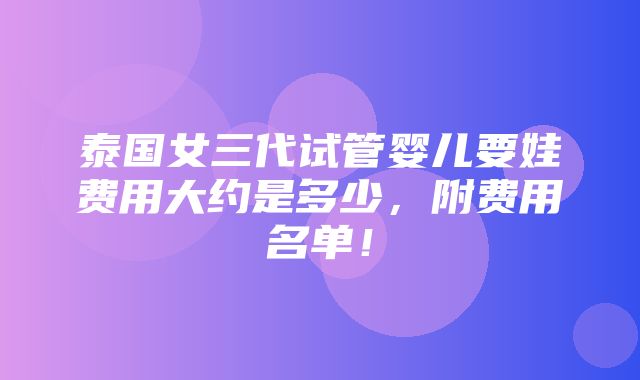 泰国女三代试管婴儿要娃费用大约是多少，附费用名单！